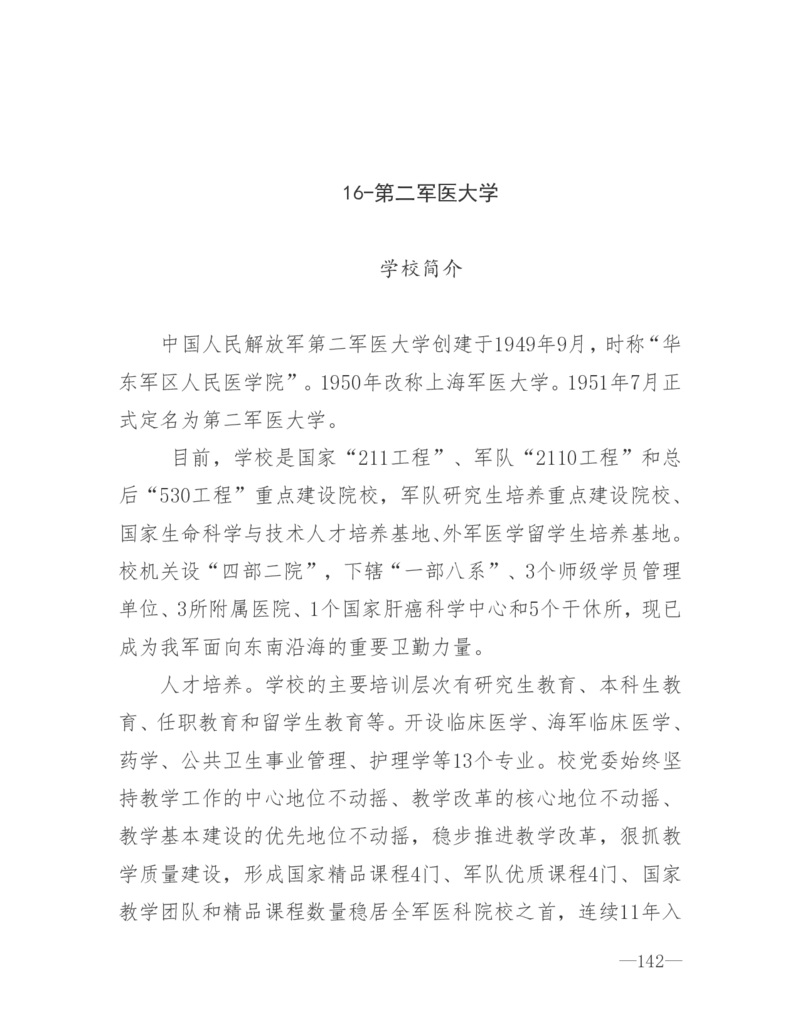 16-第二军医大学

学校简介

中国人民解放军第二军医大学创建于1949年9月，时称“华东军区人民医学院”。1950年改称上海军医大学。1951年7月正式定名为第二军医大学。

目前，学校是国家“211工程”、军队“2110工程”和总后“530工程”重点建设院校，军队研究生培养重点建设院校、国家生命科学与技术人才培养基地、外军医学留学生培养基地。校机关设“四部二院”，下辖“一部八系”、3个师级学员管理单位、3所附属医院、1个国家肝癌科学中心和5个干休所，现已成为我军面向东南沿海的重要卫勤力量。

人才培养。学校的主要培训层次有研究生教育、本科生教育、任职教育和留学生教育等。开设临床医学、海军临床医学、药学、公共卫生事业管理、护理学等13个专业。校党委始终坚持教学工作的中心地位不动摇、教学改革的核心地位不动摇、教学基本建设的优先地位不动摇，稳步推进教学改革，狠抓教学质量建设，形成国家精品课程4门、军队优质课程4门、国家教学团队和精品课程数量稳居全军医科院校之首，连续11年入

—142—